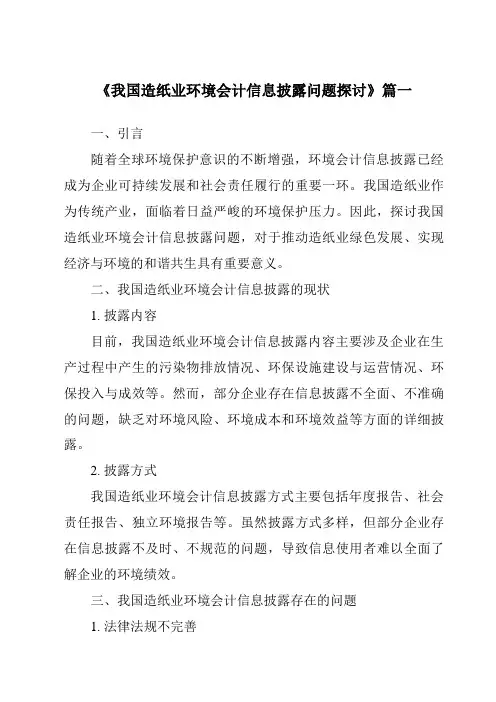 《我国造纸业环境会计信息披露问题探讨》篇一

一、引言

随着全球环境保护意识的不断增强，环境会计信息披露已经成为企业可持续发展和社会责任履行的重要一环。我国造纸业作为传统产业，面临着日益严峻的环境保护压力。因此，探讨我国造纸业环境会计信息披露问题，对于推动造纸业绿色发展、实现经济与环境的和谐共生具有重要意义。

二、我国造纸业环境会计信息披露的现状

1. 披露内容

目前，我国造纸业环境会计信息披露内容主要涉及企业在生产过程中产生的污染物排放情况、环保设施建设与运营情况、环保投入与成效等。然而，部分企业存在信息披露不全面、不准确的问题，缺乏对环境风险、环境成本和环境效益等方面的详细披露。

2. 披露方式

我国造纸业环境会计信息披露方式主要包括年度报告、社会责任报告、独立环境报告等。虽然披露方式多样，但部分企业存在信息披露不及时、不规范的问题，导致信息使用者难以全面了解企业的环境绩效。

三、我国造纸业环境会计信息披露存在的问题

1. 法律法规不完善